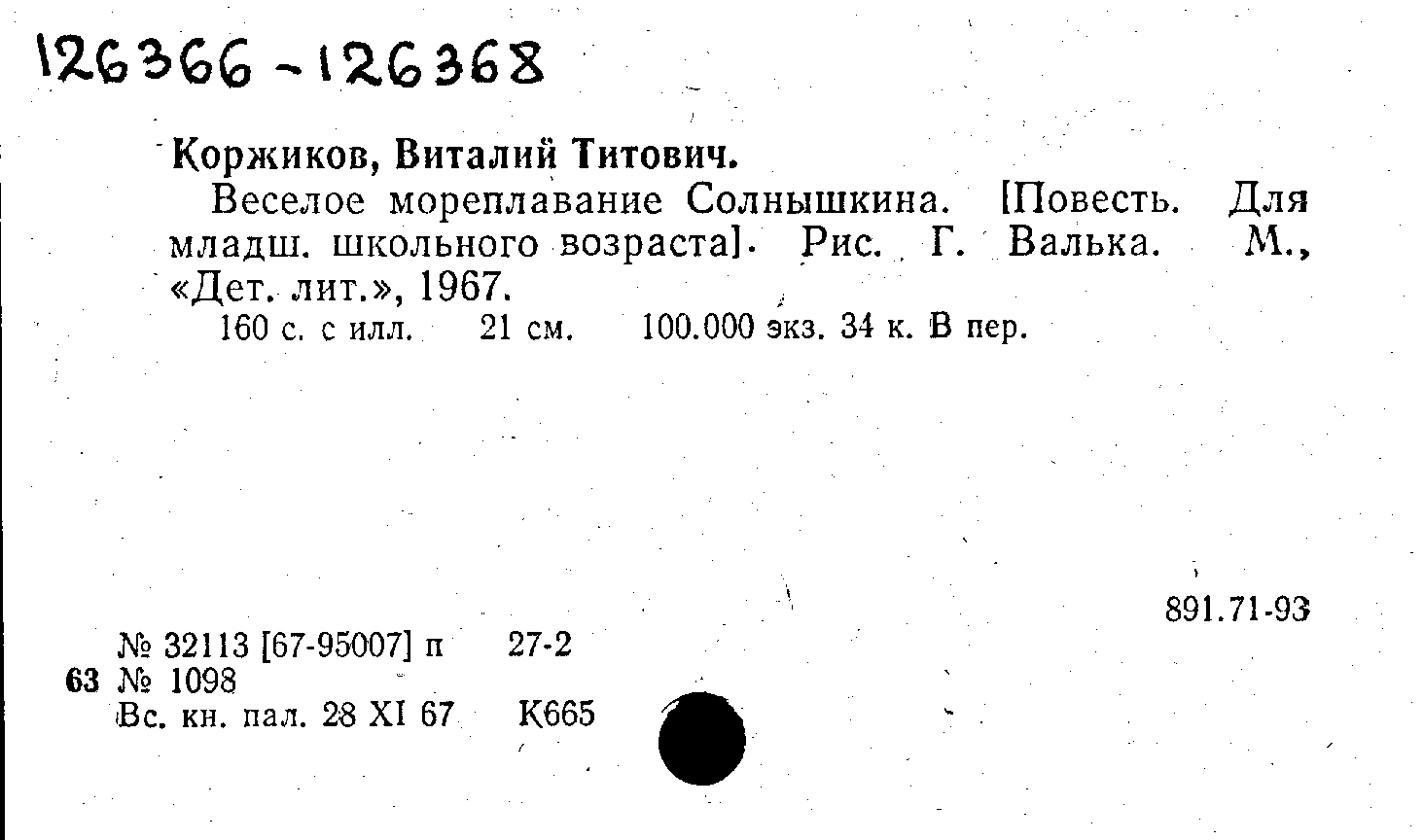 126366-126368

Коржиков, Виталий Титович.

Веселое мореплавание Солнышкина. [Повесть. Для младш. школьного возраста]. Рис. Г. Валька. М., «Дет. лит.», 1967.

160 с. с илл. 21 см. 100.000 экз. 34 к. В пер.

891.71-93

№ 32113 [67-95007] п 27-2
63 № 1098
Вс. кн. пал. 28 XI 67 К665